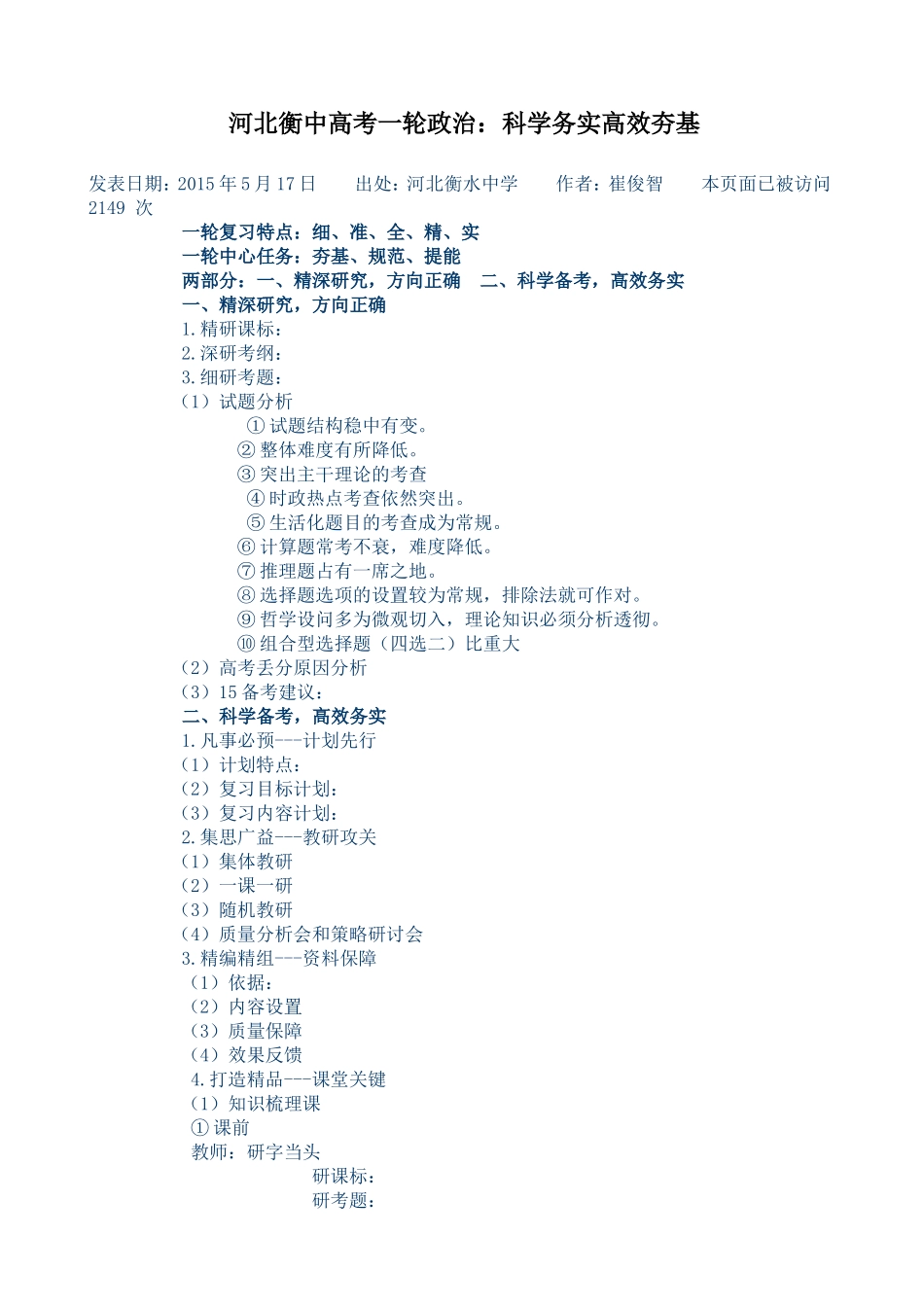 河北衡中高考一轮政治：科学务实高效夯基

发表日期：2015 年 5 月 17 日　　出处：河北衡水中学　　作者：崔俊智　　本页面已被访问 2149 次

一轮复习特点：细、准、全、精、实
一轮中心任务：夯基、规范、提能
两部分：一、精深研究，方向正确　二、科学备考，高效务实
一、精深研究，方向正确
1.精研课标：
2.深研考纲：
3.细研考题：
（1）试题分析
①试题结构稳中有变。
②整体难度有所降低。
③突出主干理论的考查
④时政热点考查依然突出。
⑤生活化题目的考查成为常规。
⑥计算题常考不衰，难度降低。
⑦推理题占有一席之地。
⑧选择题选项的设置较为常规，排除法就可作对。
⑨哲学设问多为微观切入，理论知识必须分析透彻。
⑩组合型选择题（四选二）比重大
（2）高考丢分原因分析
（3）15 备考建议：
二、科学备考，高效务实
1.凡事必预---计划先行
（1）计划特点：
（2）复习目标计划：
（3）复习内容计划：
2.集思广益---教研攻关
（1）集体教研
（2）一课一研
（3）随机教研
（4）质量分析会和策略研讨会
3.精编精组---资料保障
（1）依据：
（2）内容设置
（3）质量保障
（4）效果反馈
4.打造精品---课堂关键
（1）知识梳理课
①课前
教师：研字当头
研课标：
研考题：